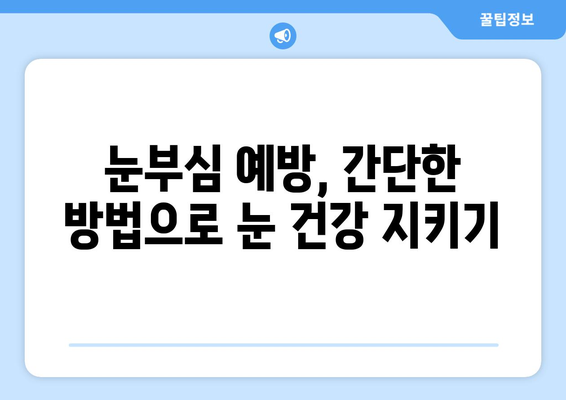 꿀팁정보

눈부심 예방, 간단한 방법으로 눈 건강 지키기